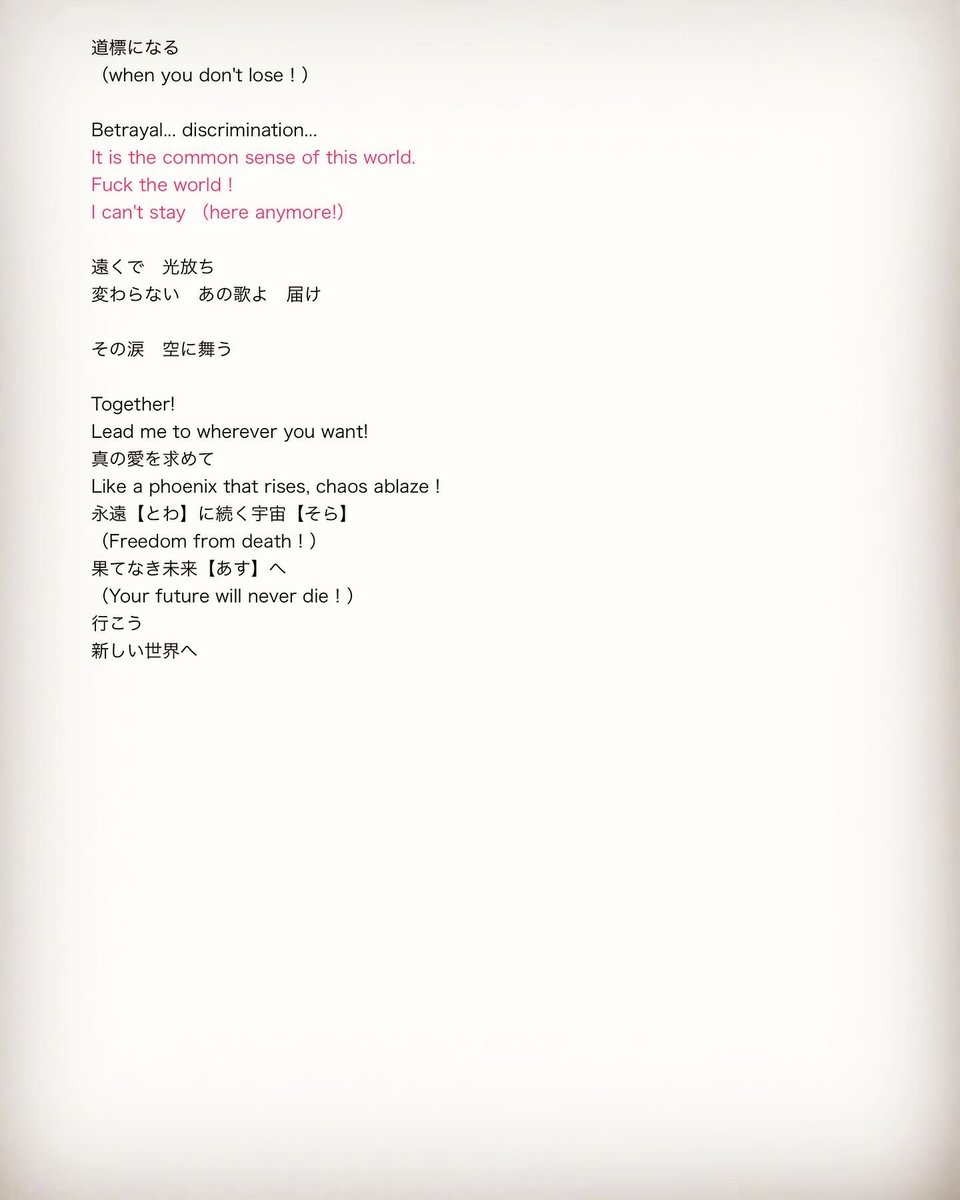 道標になる
（when you don't lose！）

Betrayal… discrimination…
It is the common sense of this world.
Fuck the world！
I can't stay （here anymore!）

遠くで　光放ち
変わらない　あの歌よ　届け

その涙　空に舞う

Together!
Lead me to wherever you want!
真の愛を求めて
Like a phoenix that rises, chaos ablaze！
永遠【とわ】に続く宇宙【そら】
（Freedom from death！）
果てなき未来【あす】へ
（Your future will never die！）
行こう
新しい世界へ